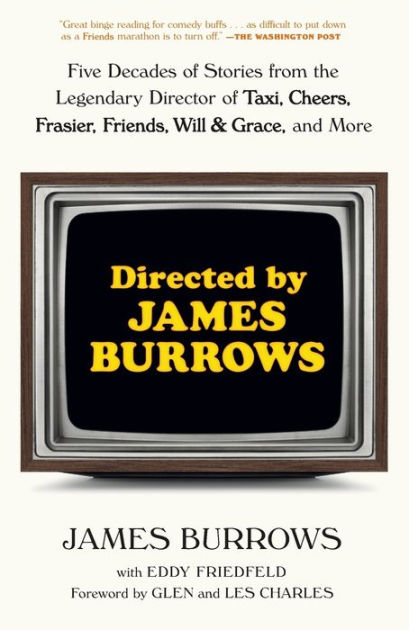 "Great binge reading for comedy buffs . . . as difficult to put down as a Friends marathon is to turn off." —THE WASHINGTON POST

Five Decades of Stories from the Legendary Director of Taxi, Cheers, Frasier, Friends, Will & Grace, and More

Directed by JAMES BURROWS

JAMES BURROWS

with EDDY FRIEDFELD

Foreword by GLEN and LES CHARLES